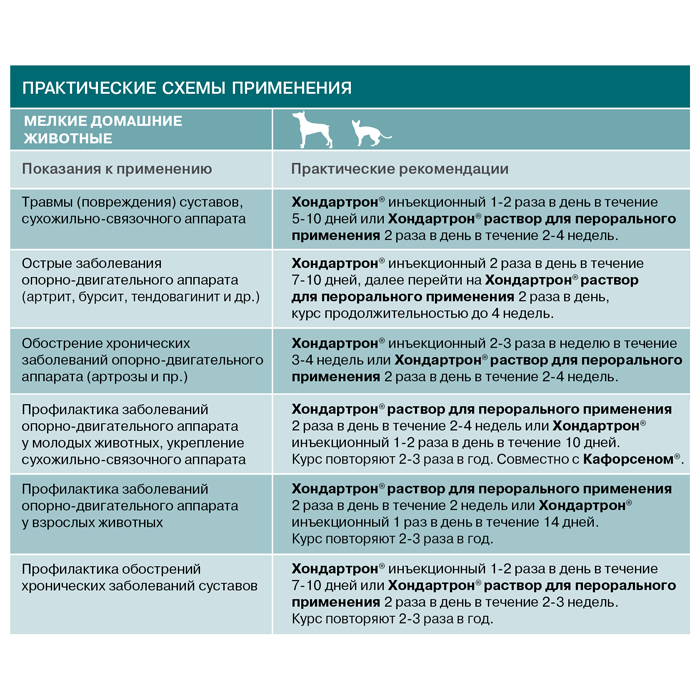 ПРАКТИЧЕСКИЕ СХЕМЫ ПРИМЕНЕНИЯ

| МЕЛКИЕ ДОМАШНИЕ ЖИВОТНЫЕ | |
|---|---|
| Показания к применению | Практические рекомендации |
| Травмы (повреждения) суставов, сухожильно-связочного аппарата | Хондартрон® инъекционный 1-2 раза в день в течение 5-10 дней или Хондартрон® раствор для перорального применения 2 раза в день в течение 2-4 недель. |
| Острые заболевания опорно-двигательного аппарата (артрит, бурсит, тендовагинит и др.) | Хондартрон® инъекционный 2 раза в день в течение 7-10 дней, далее перейти на Хондартрон® раствор для перорального применения 2 раза в день, курс продолжительностью до 4 недель. |
| Обострение хронических заболеваний опорно-двигательного аппарата (артрозы и пр.) | Хондартрон® инъекционный 2-3 раза в неделю в течение 3-4 недель или Хондартрон® раствор для перорального применения 2 раза в день в течение 2-4 недель. |
| Профилактика заболеваний опорно-двигательного аппарата у молодых животных, укрепление сухожильно-связочного аппарата | Хондартрон® раствор для перорального применения 2 раза в день в течение 2-4 недель или Хондартрон® инъекционный 1-2 раза в день в течение 10 дней. Курс повторяют 2-3 раза в год. Совместно с Кафорсеном®. |
| Профилактика заболеваний опорно-двигательного аппарата у взрослых животных | Хондартрон® раствор для перорального применения 2 раза в день в течение 2 недель или Хондартрон® инъекционный 1 раз в день в течение 14 дней. Курс повторяют 2-3 раза в год. |
| Профилактика обострений хронических заболеваний суставов | Хондартрон® инъекционный 1-2 раза в день в течение 7-10 дней или Хондартрон® раствор для перорального применения 2 раза в день в течение 2-3 недель. Курс повторяют 2-3 раза в год. |